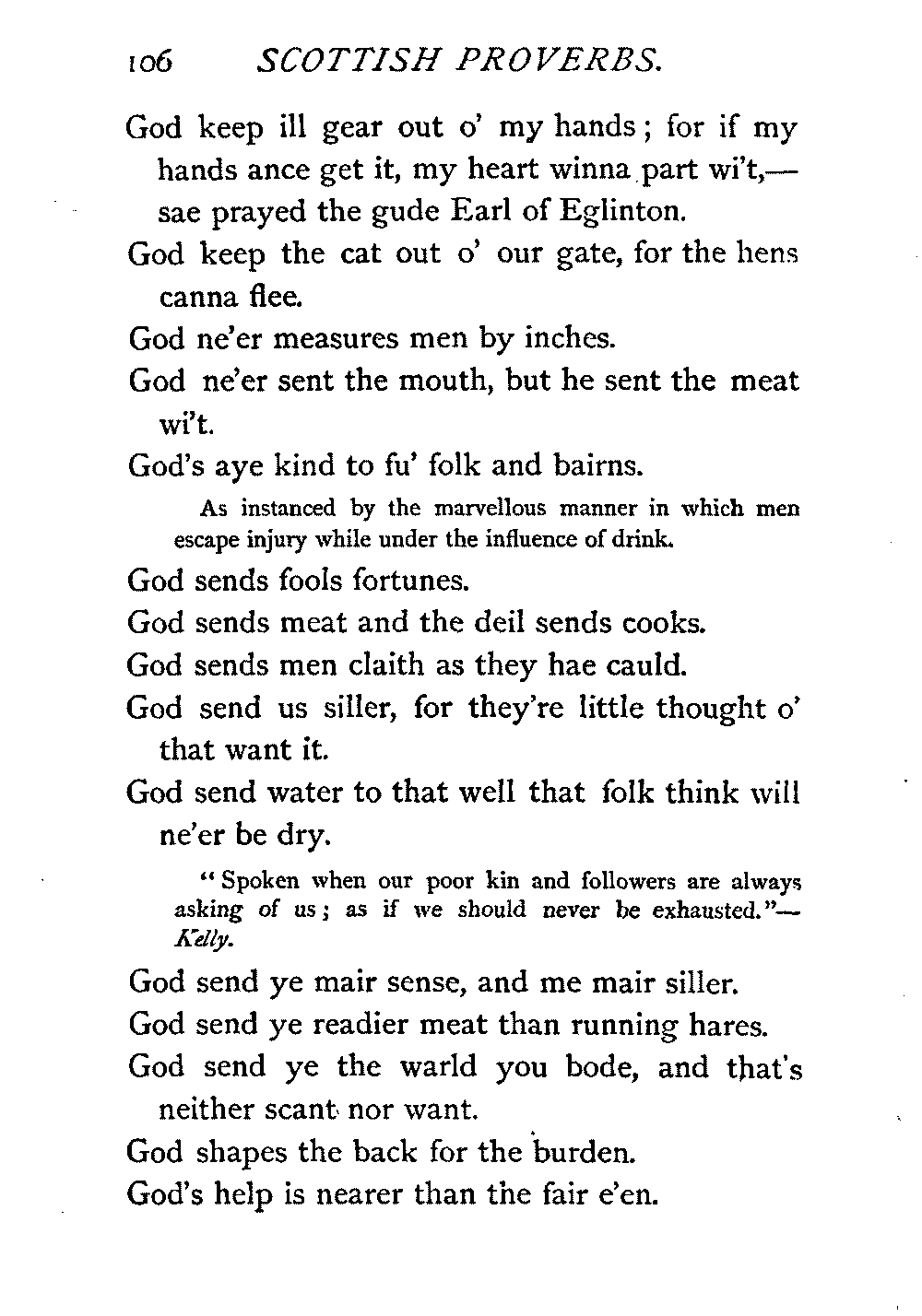 106 SCOTTISH PROVERBS.

God keep ill gear out o' my hands; for if my hands ance get it, my heart winna part wi't,—sae prayed the gude Earl of Eglinton.

God keep the cat out o' our gate, for the hens canna flee.

God ne'er measures men by inches.

God ne'er sent the mouth, but he sent the meat wi't.

God's aye kind to fu' folk and bairns.

As instanced by the marvellous manner in which men escape injury while under the influence of drink.

God sends fools fortunes.

God sends meat and the deil sends cooks.

God sends men claith as they hae cauld.

God send us siller, for they're little thought o' that want it.

God send water to that well that folk think will ne'er be dry.

"Spoken when our poor kin and followers are always asking of us; as if we should never be exhausted."—Kelly.

God send ye mair sense, and me mair siller.

God send ye readier meat than running hares.

God send ye the warld you bode, and that's neither scant nor want.

God shapes the back for the burden.

God's help is nearer than the fair e'en.